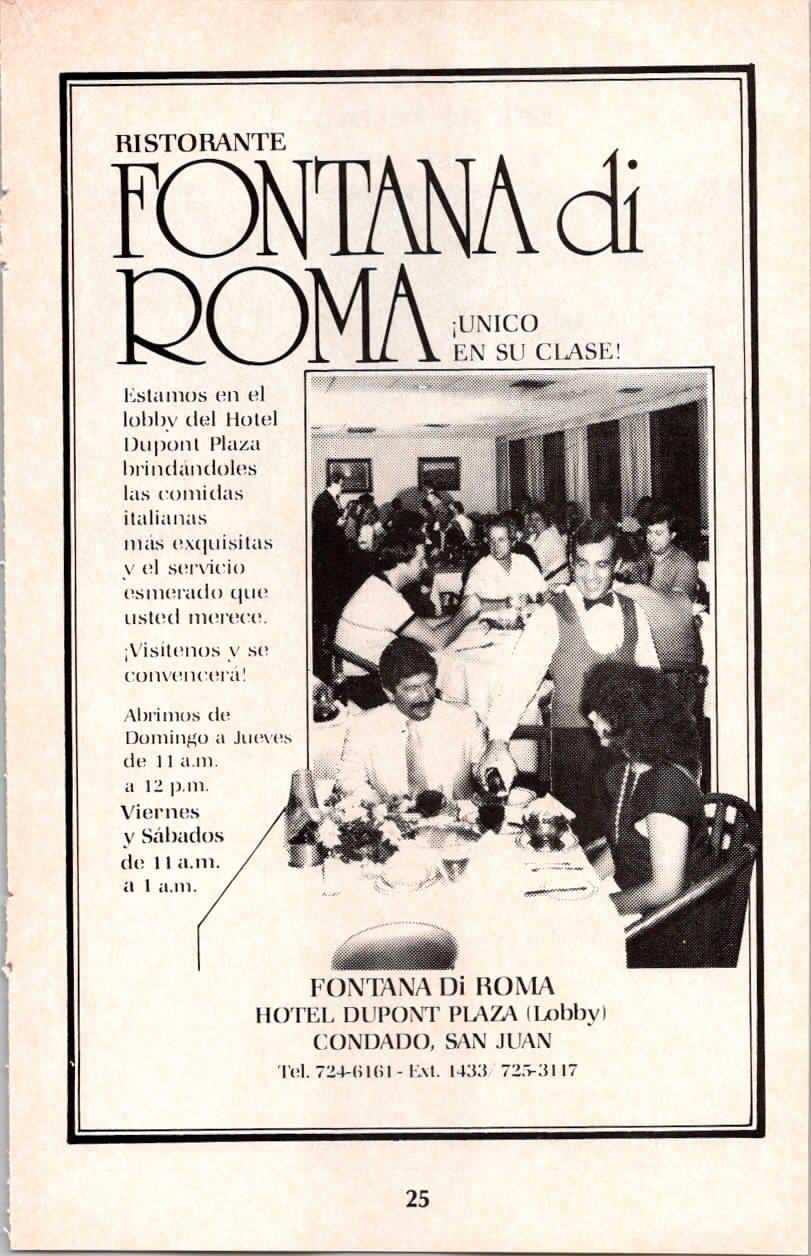 RISTORANTE
FONTANA di ROMA

¡UNICO EN SU CLASE!

Estamos en el lobby del Hotel Dupont Plaza brindándoles las comidas italianas más exquisitas y el servicio esmerado que usted merece.

¡Visítenos y se convencerá!

Abrimos de Domingo a Jueves de 11 a.m. a 12 p.m.
Viernes y Sábados de 11 a.m. a 1 a.m.

FONTANA Di ROMA
HOTEL DUPONT PLAZA (Lobby)
CONDADO, SAN JUAN
Tel. 724-6161 - Ext. 1433/ 725-3117

25